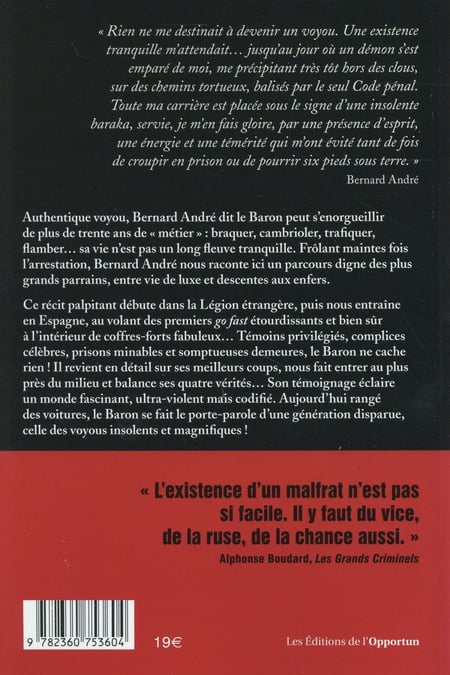 « Rien ne me destinait à devenir un voyou. Une existence tranquille m'attendait… jusqu'au jour où un démon s'est emparé de moi, me précipitant très tôt hors des clous, sur des chemins tortueux, balisés par le seul Code pénal. Toute ma carrière est placée sous le signe d'une insolente baraka, servie, je m'en fais gloire, par une présence d'esprit, une énergie et une témérité qui m'ont évité tant de fois de croupir en prison ou de pourrir six pieds sous terre. »

Bernard André

Authentique voyou, Bernard André dit le Baron peut s'enorgueillir de plus de trente ans de « métier » : braquer, cambrioler, trafiquer, flamber… sa vie n'est pas un long fleuve tranquille. Frôlant maintes fois l'arrestation, Bernard André nous raconte ici un parcours digne des plus grands parrains, entre vie de luxe et descentes aux enfers.

Ce récit palpitant débute dans la Légion étrangère, puis nous entraine en Espagne, au volant des premiers go fast étourdissants et bien sûr à l'intérieur de coffres-forts fabuleux… Témoins privilégiés, complices célèbres, prisons minables et somptueuses demeures, le Baron ne cache rien ! Il revient en détail sur ses meilleurs coups, nous fait entrer au plus près du milieu et balance ses quatre vérités… Son témoignage éclaire un monde fascinant, ultra-violent mais codifié. Aujourd'hui rangé des voitures, le Baron se fait le porte-parole d'une génération disparue, celle des voyous insolents et magnifiques !

« L'existence d'un malfrat n'est pas si facile. Il y faut du vice, de la ruse, de la chance aussi. »

Alphonse Boudard, Les Grands Criminels

9 782360 753604

19€

Les Éditions de l'Opportun